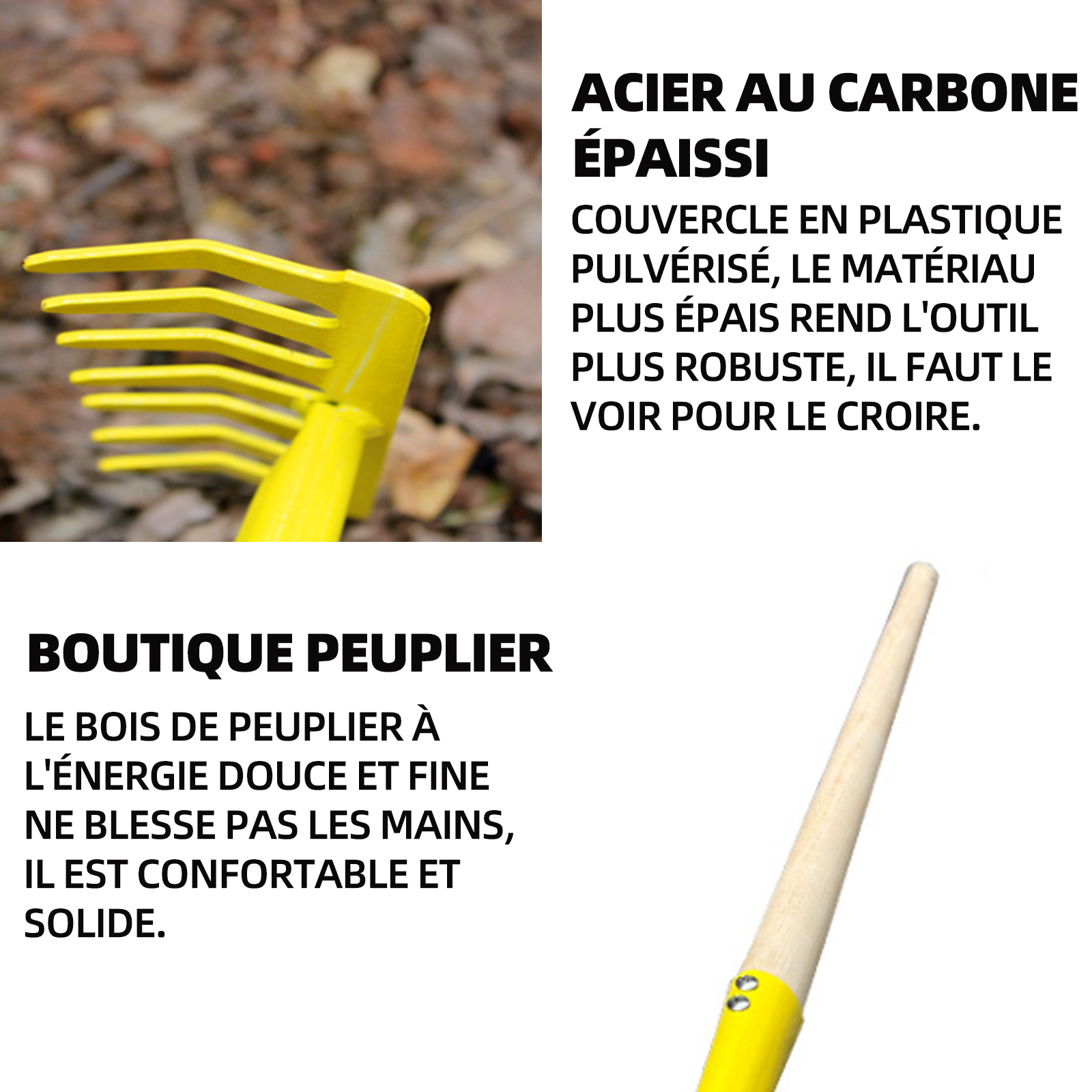 ACIER AU CARBONE ÉPAISSI

COUVERCLE EN PLASTIQUE PULVÉRISÉ, LE MATÉRIAU PLUS ÉPAIS REND L'OUTIL PLUS ROBUSTE, IL FAUT LE VOIR POUR LE CROIRE.

BOUTIQUE PEUPLIER

LE BOIS DE PEUPLIER À L'ÉNERGIE DOUCE ET FINE NE BLESSE PAS LES MAINS, IL EST CONFORTABLE ET SOLIDE.